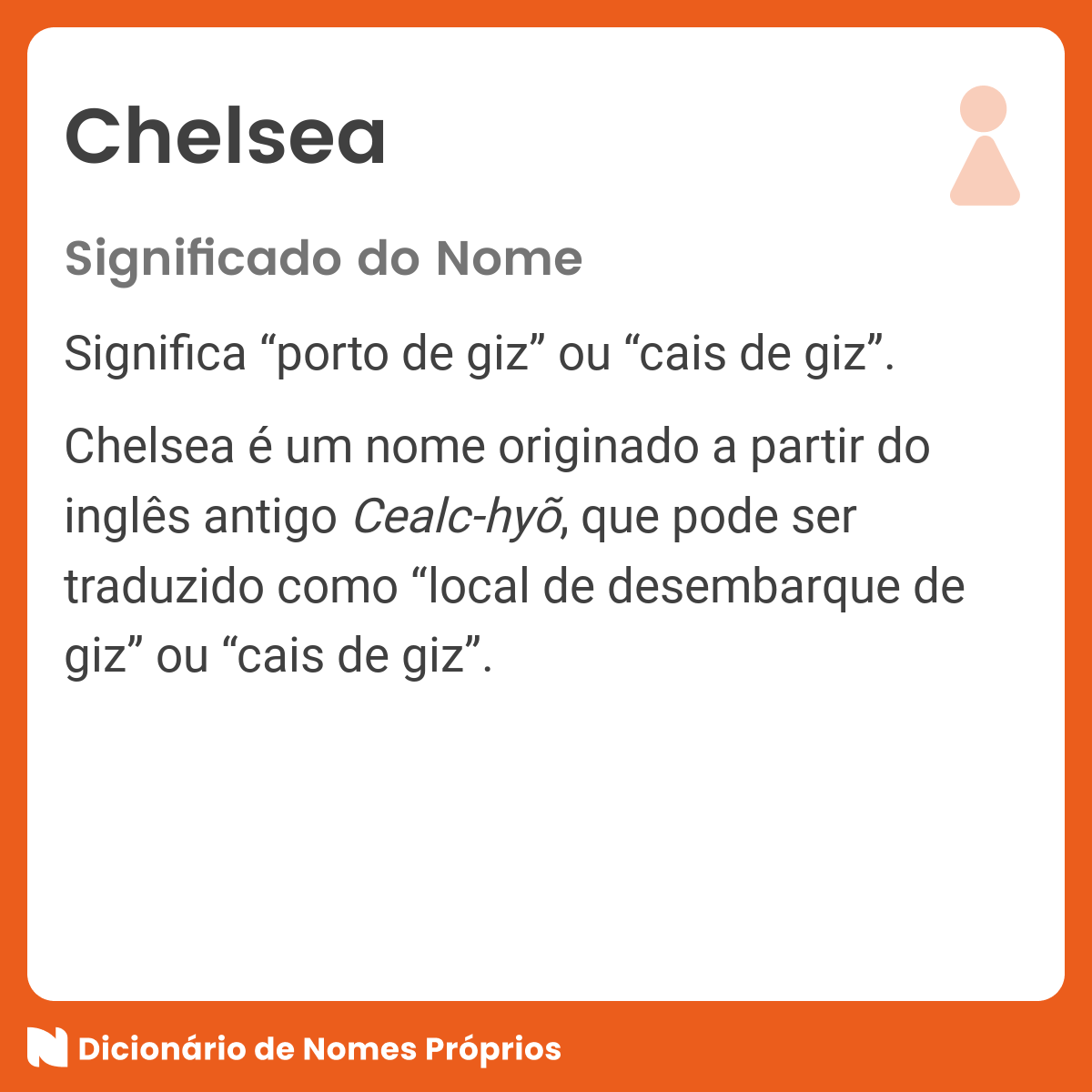 Chelsea

Significado do Nome

Significa “porto de giz” ou “cais de giz”.

Chelsea é um nome originado a partir do inglês antigo Cealc-hyõ, que pode ser traduzido como “local de desembarque de giz” ou “cais de giz”.

Dicionário de Nomes Próprios